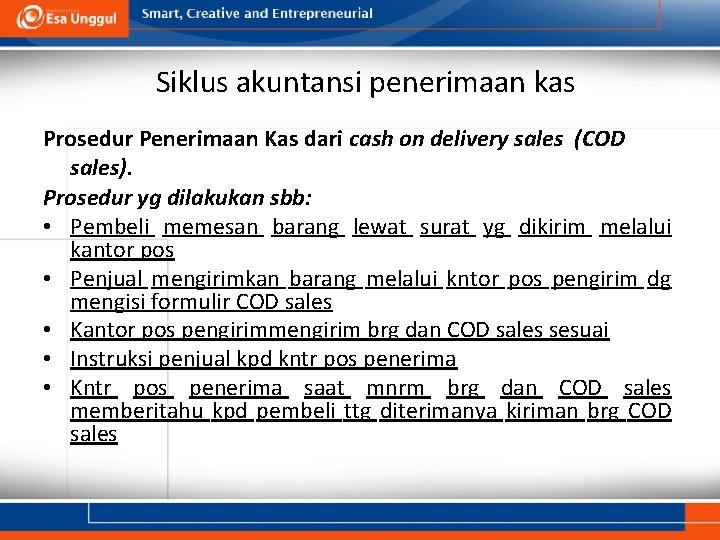 Esa Unggul

Smart, Creative and Entrepreneurial

Siklus akuntansi penerimaan kas

Prosedur Penerimaan Kas dari cash on delivery sales (COD sales).

Prosedur yg dilakukan sbb:

• Pembeli memesan barang lewat surat yg dikirim melalui kantor pos
• Penjual mengirimkan barang melalui kntor pos pengirim dg mengisi formulir COD sales
• Kantor pos pengirimmengirim brg dan COD sales sesuai
• Instruksi penjual kpd kntr pos penerima
• Kntr pos penerima saat mnrm brg dan COD sales memberitahu kpd pembeli ttg diterimanya kiriman brg COD sales